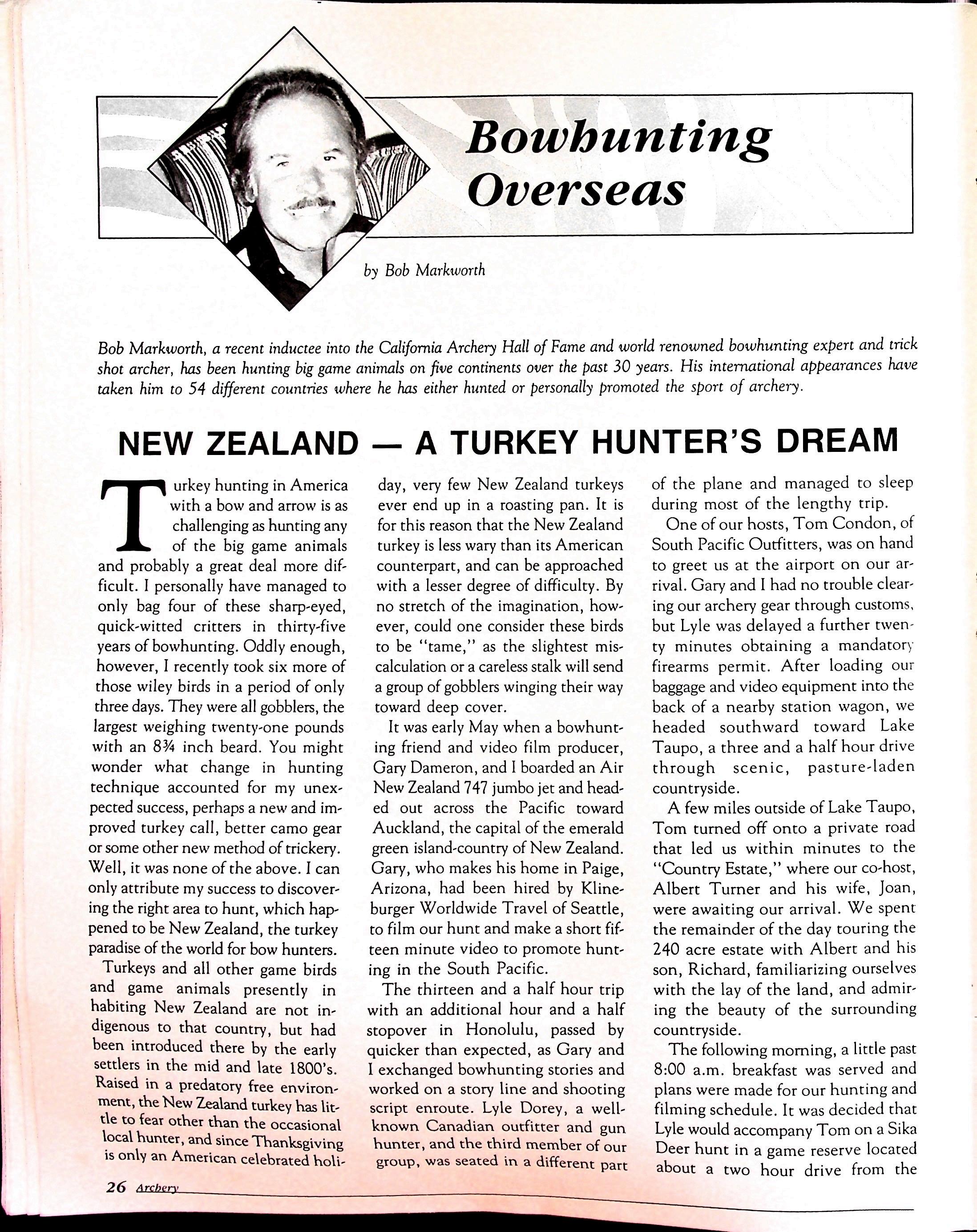 Bowhunting Overseas

by Bob Markworth

Bob Markworth, a recent inductee into the California Archery Hall of Fame and world renowned bowhunting expert and trick shot archer, has been hunting big game animals on five continents over the past 30 years. His international appearances have taken him to 54 different countries where he has either hunted or personally promoted the sport of archery.

NEW ZEALAND — A TURKEY HUNTER'S DREAM

Turkey hunting in America with a bow and arrow is as challenging as hunting any of the big game animals and probably a great deal more difficult. I personally have managed to only bag four of these sharp-eyed, quick-witted critters in thirty-five years of bowhunting. Oddly enough, however, I recently took six more of those wiley birds in a period of only three days. They were all gobblers, the largest weighing twenty-one pounds with an 8¾ inch beard. You might wonder what change in hunting technique accounted for my unexpected success, perhaps a new and improved turkey call, better camo gear or some other new method of trickery. Well, it was none of the above. I can only attribute my success to discovering the right area to hunt, which happened to be New Zealand, the turkey paradise of the world for bow hunters.

Turkeys and all other game birds and game animals presently in habiting New Zealand are not indigenous to that country, but had been introduced there by the early settlers in the mid and late 1800's. Raised in a predatory free environment, the New Zealand turkey has little to fear other than the occasional local hunter, and since Thanksgiving is only an American celebrated holiday, very few New Zealand turkeys ever end up in a roasting pan. It is for this reason that the New Zealand turkey is less wary than its American counterpart, and can be approached with a lesser degree of difficulty. By no stretch of the imagination, however, could one consider these birds to be "tame," as the slightest miscalculation or a careless stalk will send a group of gobblers winging their way toward deep cover.

It was early May when a bowhunting friend and video film producer, Gary Dameron, and I boarded an Air New Zealand 747 jumbo jet and headed out across the Pacific toward Auckland, the capital of the emerald green island-country of New Zealand. Gary, who makes his home in Paige, Arizona, had been hired by Klineburger Worldwide Travel of Seattle, to film our hunt and make a short fifteen minute video to promote hunting in the South Pacific.

The thirteen and a half hour trip with an additional hour and a half stopover in Honolulu, passed by quicker than expected, as Gary and I exchanged bowhunting stories and worked on a story line and shooting script enroute. Lyle Dorey, a well-known Canadian outfitter and gun hunter, and the third member of our group, was seated in a different part of the plane and managed to sleep during most of the lengthy trip.

One of our hosts, Tom Condon, of South Pacific Outfitters, was on hand to greet us at the airport on our arrival. Gary and I had no trouble clearing our archery gear through customs, but Lyle was delayed a further twenty minutes obtaining a mandatory firearms permit. After loading our baggage and video equipment into the back of a nearby station wagon, we headed southward toward Lake Taupo, a three and a half hour drive through scenic, pasture-laden countryside.

A few miles outside of Lake Taupo, Tom turned off onto a private road that led us within minutes to the "Country Estate," where our co-host, Albert Turner and his wife, Joan, were awaiting our arrival. We spent the remainder of the day touring the 240 acre estate with Albert and his son, Richard, familiarizing ourselves with the lay of the land, and admiring the beauty of the surrounding countryside.

The following morning, a little past 8:00 a.m. breakfast was served and plans were made for our hunting and filming schedule. It was decided that Lyle would accompany Tom on a Sika Deer hunt in a game reserve located about a two hour drive from the

26 Archery